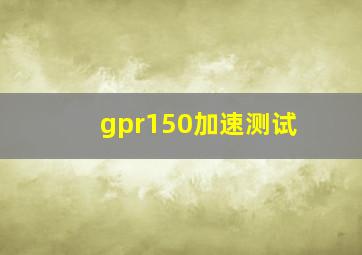 gpr150加速测试